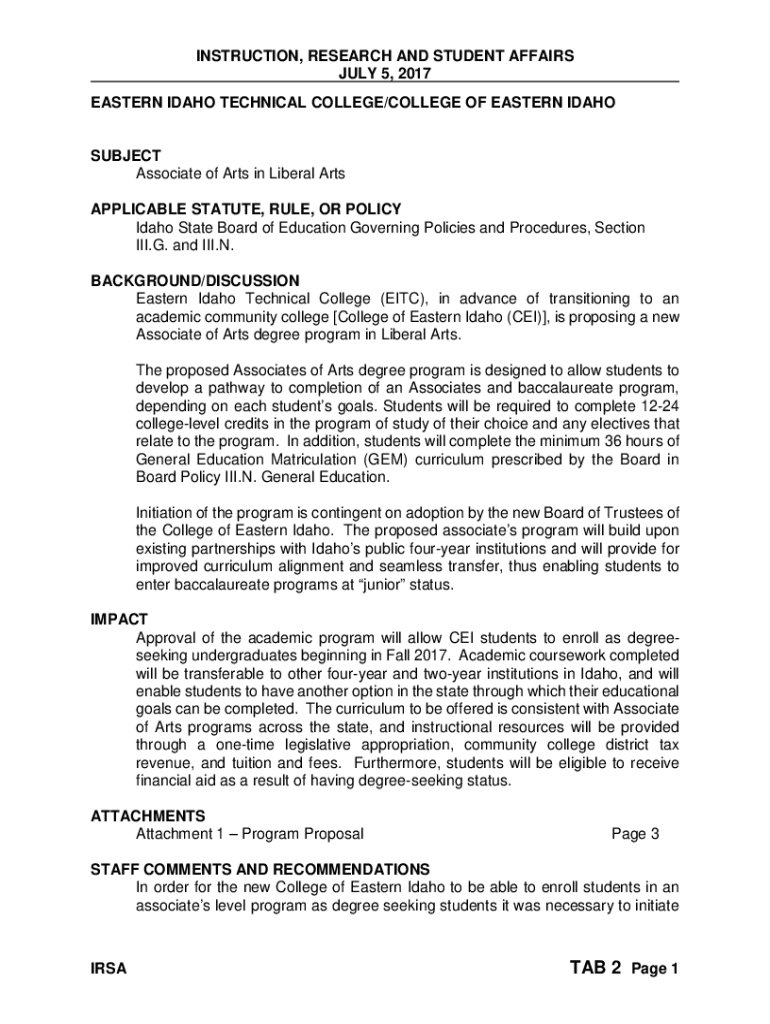 INSTRUCTION, RESEARCH AND STUDENT AFFAIRS
JULY 5, 2017

EASTERN IDAHO TECHNICAL COLLEGE/COLLEGE OF EASTERN IDAHO

SUBJECT
Associate of Arts in Liberal Arts

APPLICABLE STATUTE, RULE, OR POLICY
Idaho State Board of Education Governing Policies and Procedures, Section III.G. and III.N.

BACKGROUND/DISCUSSION
Eastern Idaho Technical College (EITC), in advance of transitioning to an academic community college [College of Eastern Idaho (CEI)], is proposing a new Associate of Arts degree program in Liberal Arts.

The proposed Associates of Arts degree program is designed to allow students to develop a pathway to completion of an Associates and baccalaureate program, depending on each student's goals. Students will be required to complete 12-24 college-level credits in the program of study of their choice and any electives that relate to the program. In addition, students will complete the minimum 36 hours of General Education Matriculation (GEM) curriculum prescribed by the Board in Board Policy III.N. General Education.

Initiation of the program is contingent on adoption by the new Board of Trustees of the College of Eastern Idaho. The proposed associate's program will build upon existing partnerships with Idaho's public four-year institutions and will provide for improved curriculum alignment and seamless transfer, thus enabling students to enter baccalaureate programs at "junior" status.

IMPACT
Approval of the academic program will allow CEI students to enroll as degree-seeking undergraduates beginning in Fall 2017. Academic coursework completed will be transferable to other four-year and two-year institutions in Idaho, and will enable students to have another option in the state through which their educational goals can be completed. The curriculum to be offered is consistent with Associate of Arts programs across the state, and instructional resources will be provided through a one-time legislative appropriation, community college district tax revenue, and tuition and fees. Furthermore, students will be eligible to receive financial aid as a result of having degree-seeking status.

ATTACHMENTS
Attachment 1 – Program Proposal Page 3

STAFF COMMENTS AND RECOMMENDATIONS
In order for the new College of Eastern Idaho to be able to enroll students in an associate's level program as degree seeking students it was necessary to initiate

IRSA TAB 2 Page 1